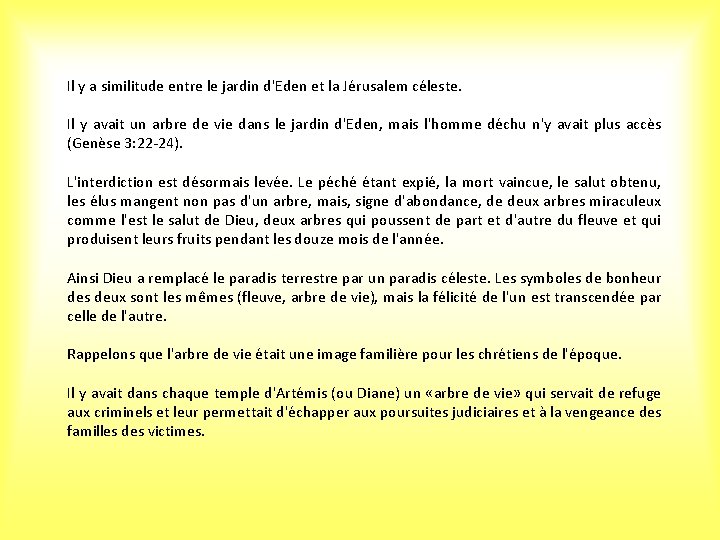 Il y a similitude entre le jardin d'Eden et la Jérusalem céleste.

Il y avait un arbre de vie dans le jardin d'Eden, mais l'homme déchu n'y avait plus accès (Genèse 3:22-24).

L'interdiction est désormais levée. Le péché étant expié, la mort vaincue, le salut obtenu, les élus mangent non pas d'un arbre, mais, signe d'abondance, de deux arbres miraculeux comme l'est le salut de Dieu, deux arbres qui poussent de part et d'autre du fleuve et qui produisent leurs fruits pendant les douze mois de l'année.

Ainsi Dieu a remplacé le paradis terrestre par un paradis céleste. Les symboles de bonheur des deux sont les mêmes (fleuve, arbre de vie), mais la félicité de l'un est transcendée par celle de l'autre.

Rappelons que l'arbre de vie était une image familière pour les chrétiens de l'époque.

Il y avait dans chaque temple d'Artémis (ou Diane) un «arbre de vie» qui servait de refuge aux criminels et leur permettait d'échapper aux poursuites judiciaires et à la vengeance des familles des victimes.